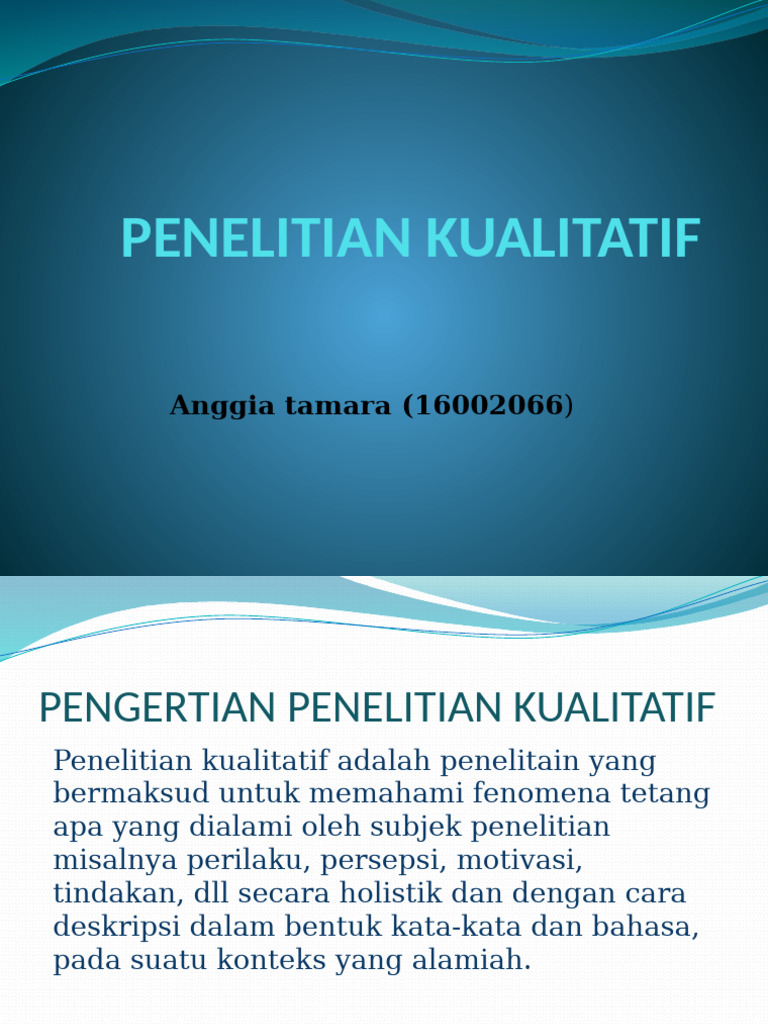 PENELITIAN KUALITATIF

Anggia tamara (16002066)

PENGERTIAN PENELITIAN KUALITATIF

Penelitian kualitatif adalah penelitain yang bermaksud untuk memahami fenomena tetang apa yang dialami oleh subjek penelitian misalnya perilaku, persepsi, motivasi, tindakan, dll secara holistik dan dengan cara deskripsi dalam bentuk kata-kata dan bahasa, pada suatu konteks yang alamiah.